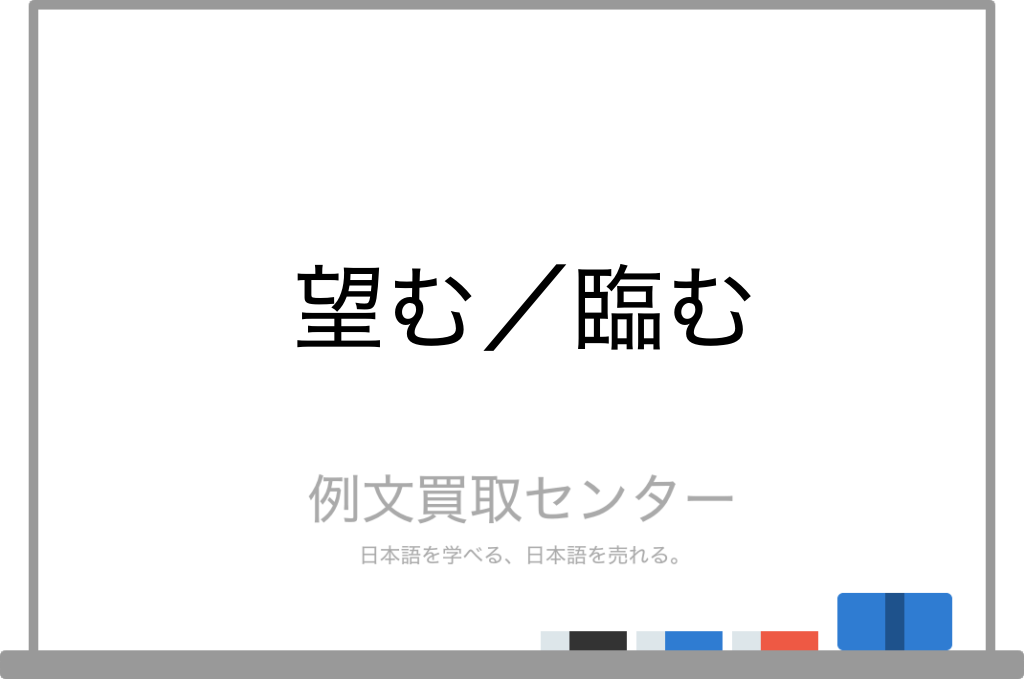 望む／臨む

例文買取センター

日本語を学べる、日本語を売れる。